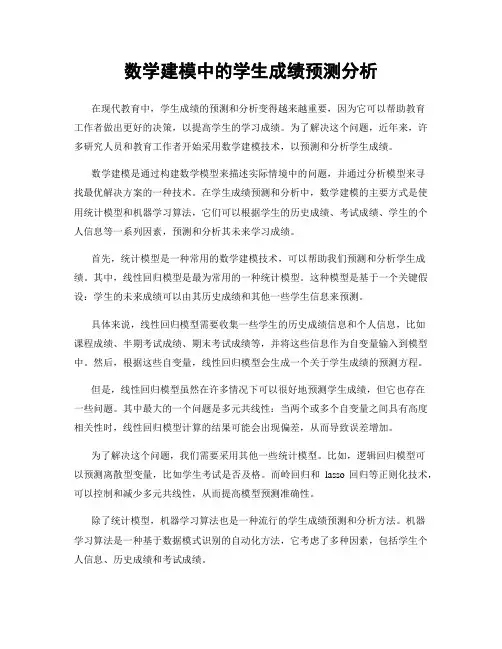 数学建模中的学生成绩预测分析

在现代教育中，学生成绩的预测和分析变得越来越重要，因为它可以帮助教育工作者做出更好的决策，以提高学生的学习成绩。为了解决这个问题，近年来，许多研究人员和教育工作者开始采用数学建模技术，以预测和分析学生成绩。

数学建模是通过构建数学模型来描述实际情境中的问题，并通过分析模型来寻找最优解决方案的一种技术。在学生成绩预测和分析中，数学建模的主要方式是使用统计模型和机器学习算法，它们可以根据学生的历史成绩、考试成绩、学生的个人信息等一系列因素，预测和分析其未来学习成绩。

首先，统计模型是一种常用的数学建模技术，可以帮助我们预测和分析学生成绩。其中，线性回归模型是最为常用的一种统计模型。这种模型是基于一个关键假设：学生的未来成绩可以由其历史成绩和其他一些学生信息来预测。

具体来说，线性回归模型需要收集一些学生的历史成绩信息和个人信息，比如课程成绩、半期考试成绩、期末考试成绩等，并将这些信息作为自变量输入到模型中。然后，根据这些自变量，线性回归模型会生成一个关于学生成绩的预测方程。

但是，线性回归模型虽然在许多情况下可以很好地预测学生成绩，但它也存在一些问题。其中最大的一个问题是多元共线性：当两个或多个自变量之间具有高度相关性时，线性回归模型计算的结果可能会出现偏差，从而导致误差增加。

为了解决这个问题，我们需要采用其他一些统计模型。比如，逻辑回归模型可以预测离散型变量，比如学生考试是否及格。而岭回归和 lasso 回归等正则化技术，可以控制和减少多元共线性，从而提高模型预测准确性。

除了统计模型，机器学习算法也是一种流行的学生成绩预测和分析方法。机器学习算法是一种基于数据模式识别的自动化方法，它考虑了多种因素，包括学生个人信息、历史成绩和考试成绩。